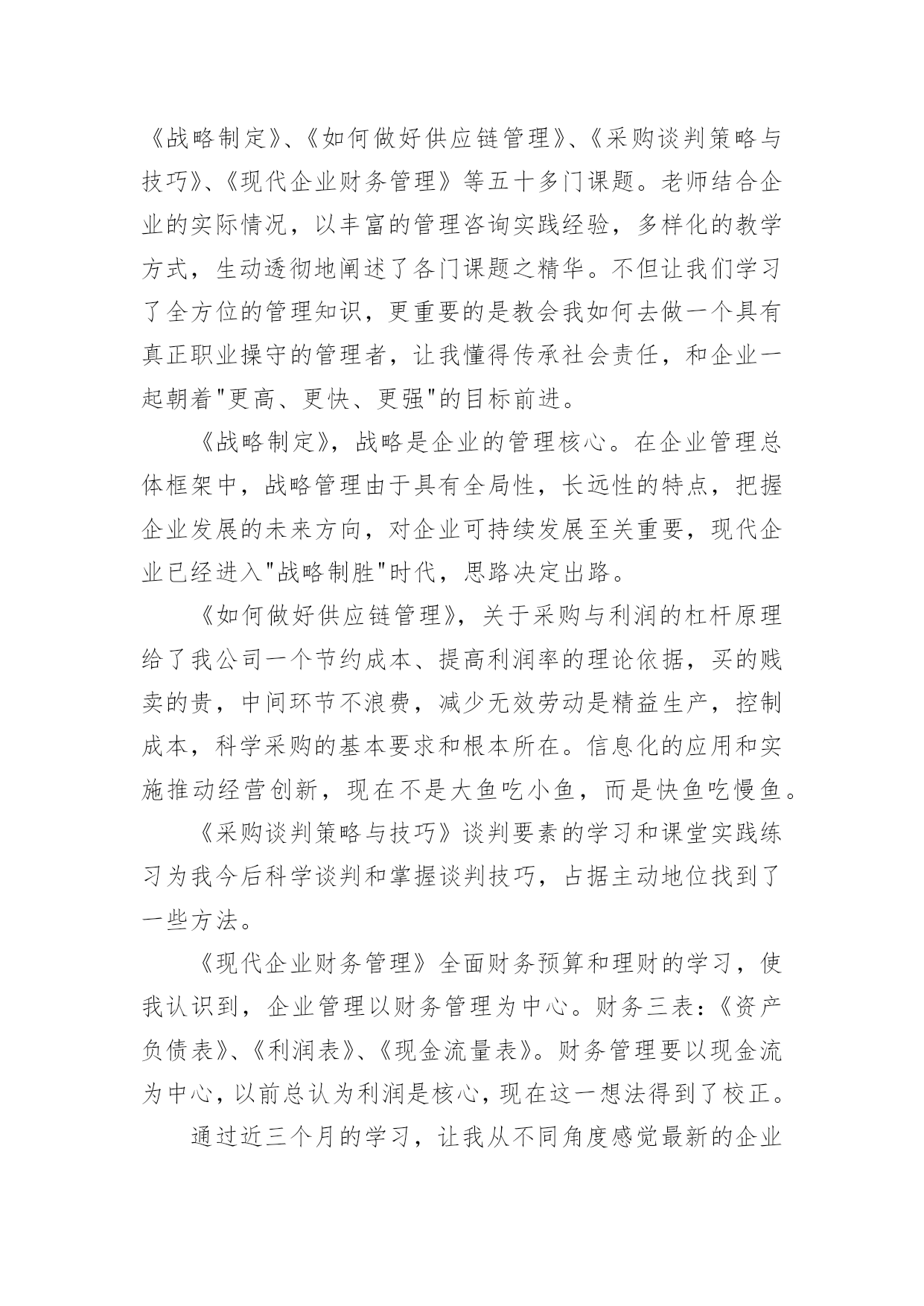 《战略制定》、《如何做好供应链管理》、《采购谈判策略与技巧》、《现代企业财务管理》等五十多门课题。老师结合企业的实际情况，以丰富的管理咨询实践经验，多样化的教学方式，生动透彻地阐述了各门课题之精华。不但让我们学习了全方位的管理知识，更重要的是教会我如何去做一个具有真正职业操守的管理者，让我懂得传承社会责任，和企业一起朝着"更高、更快、更强"的目标前进。

《战略制定》，战略是企业的管理核心。在企业管理总体框架中，战略管理由于具有全局性，长远性的特点，把握企业发展的未来方向，对企业可持续发展至关重要，现代企业已经进入"战略制胜"时代，思路决定出路。

《如何做好供应链管理》，关于采购与利润的杠杆原理给了我公司一个节约成本、提高利润率的理论依据，买的贱卖的贵，中间环节不浪费，减少无效劳动是精益生产，控制成本，科学采购的基本要求和根本所在。信息化的应用和实施推动经营创新，现在不是大鱼吃小鱼，而是快鱼吃慢鱼。

《采购谈判策略与技巧》谈判要素的学习和课堂实践练习为我今后科学谈判和掌握谈判技巧，占据主动地位找到了一些方法。

《现代企业财务管理》全面财务预算和理财的学习，使我认识到，企业管理以财务管理为中心。财务三表：《资产负债表》、《利润表》、《现金流量表》。财务管理要以现金流为中心，以前总认为利润是核心，现在这一想法得到了校正。

通过近三个月的学习，让我从不同角度感觉最新的企业